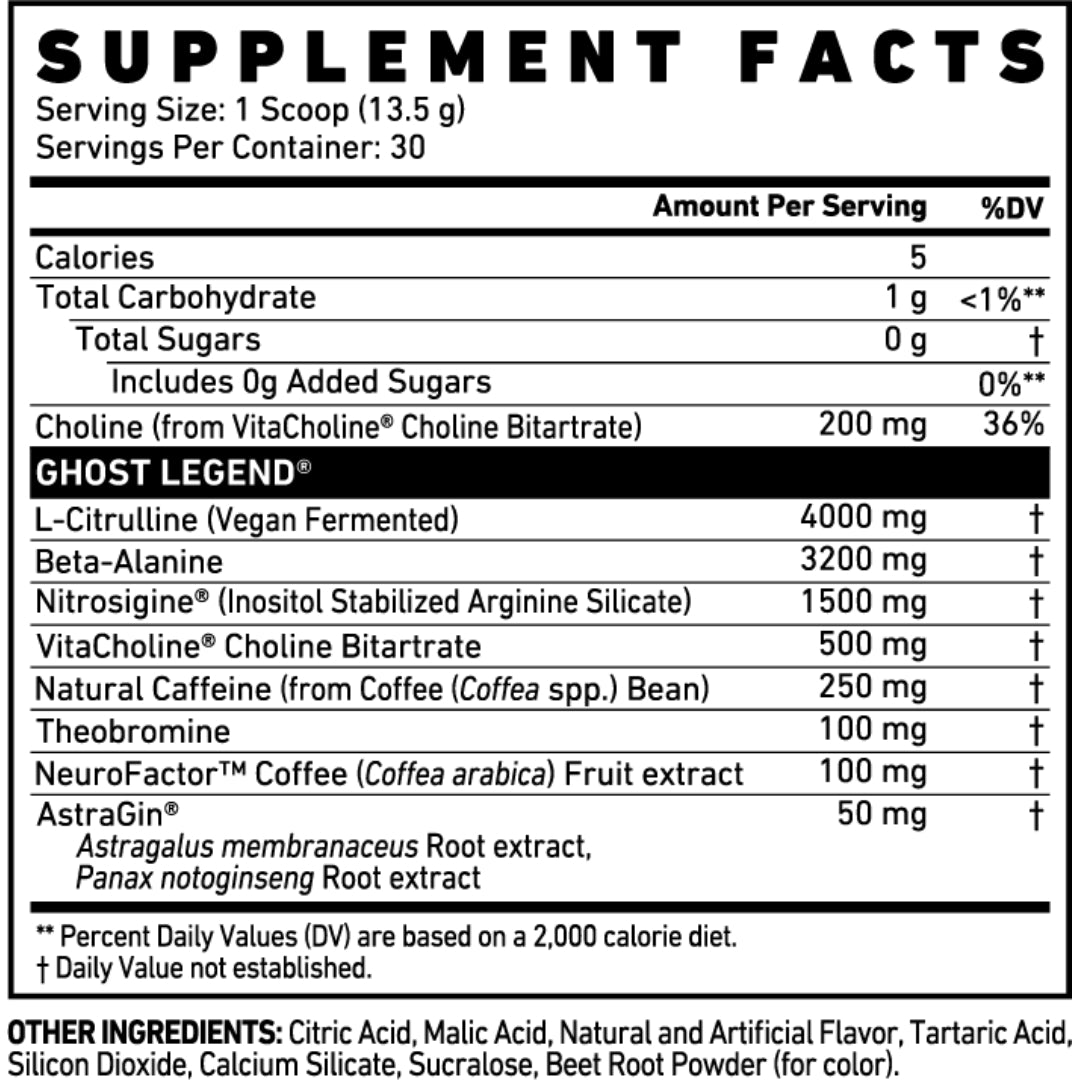 SUPPLEMENT FACTS
Serving Size: 1 Scoop (13.5 g)
Servings Per Container: 30

| | Amount Per Serving | %DV |
|---|---|---|
| Calories | 5 | |
| Total Carbohydrate | 1 g | <1%** |
| Total Sugars | 0 g | † |
| Includes 0g Added Sugars | | 0%** |
| Choline (from VitaCholine® Choline Bitartrate) | 200 mg | 36% |
| GHOST LEGEND® | | |
| L-Citrulline (Vegan Fermented) | 4000 mg | † |
| Beta-Alanine | 3200 mg | † |
| Nitrosigine® (Inositol Stabilized Arginine Silicate) | 1500 mg | † |
| VitaCholine® Choline Bitartrate | 500 mg | † |
| Natural Caffeine (from Coffee (Coffea spp.) Bean) | 250 mg | † |
| Theobromine | 100 mg | † |
| NeuroFactor™ Coffee (Coffea arabica) Fruit extract | 100 mg | † |
| AstraGin® Astragalus membranaceus Root extract, Panax notoginseng Root extract | 50 mg | † |

** Percent Daily Values (DV) are based on a 2,000 calorie diet.
† Daily Value not established.

OTHER INGREDIENTS: Citric Acid, Malic Acid, Natural and Artificial Flavor, Tartaric Acid, Silicon Dioxide, Calcium Silicate, Sucralose, Beet Root Powder (for color).